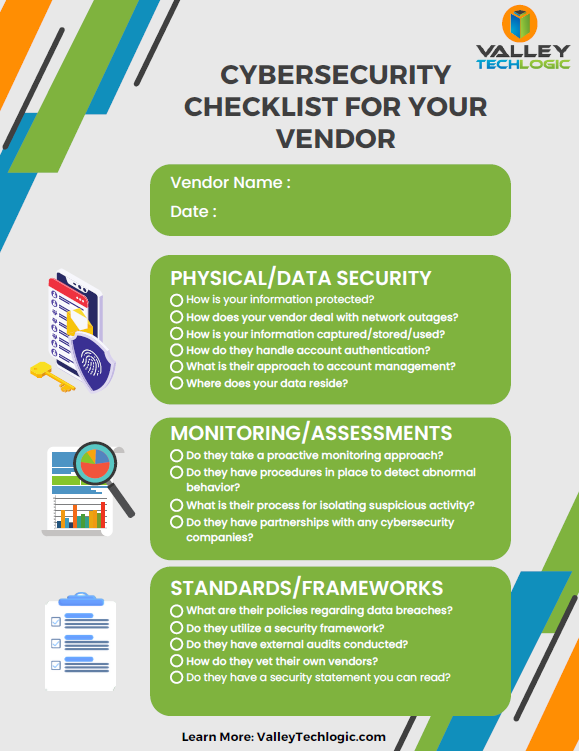 VALLEY TECHLOGIC

CYBERSECURITY CHECKLIST FOR YOUR VENDOR

Vendor Name :

Date :

PHYSICAL/DATA SECURITY

How is your information protected?

How does your vendor deal with network outages?

How is your information captured/stored/used?

How do they handle account authentication?

What is their approach to account management?

Where does your data reside?

MONITORING/ASSESSMENTS

Do they take a proactive monitoring approach?

Do they have procedures in place to detect abnormal behavior?

What is their process for isolating suspicious activity?

Do they have partnerships with any cybersecurity companies?

STANDARDS/FRAMEWORKS

What are their policies regarding data breaches?

Do they utilize a security framework?

Do they have external audits conducted?

How do they vet their own vendors?

Do they have a security statement you can read?

Learn More: ValleyTechlogic.com